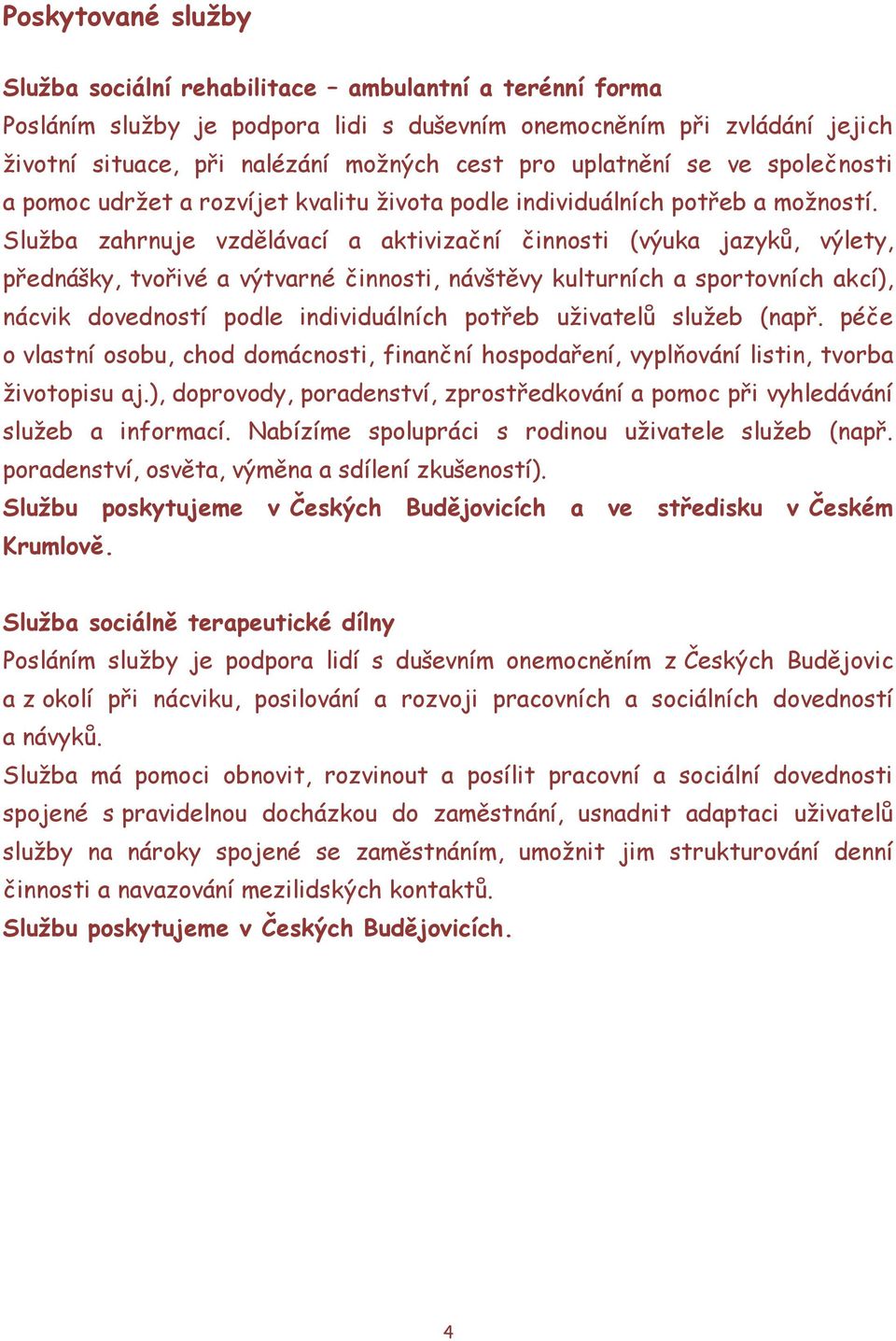 Poskytované služby

Služba sociální rehabilitace – ambulantní a terénní forma
Posláním služby je podpora lidi s duševním onemocněním při zvládání jejich životní situace, při nalézání možných cest pro uplatnění se ve společnosti a pomoc udržet a rozvíjet kvalitu života podle individuálních potřeb a možností. Služba zahrnuje vzdělávací a aktivizační činnosti (výuka jazyků, výlety, přednášky, tvořivé a výtvarné činnosti, návštěvy kulturních a sportovních akcí), nácvik dovedností podle individuálních potřeb uživatelů služeb (např. péče o vlastní osobu, chod domácnosti, finanční hospodaření, vyplňování listin, tvorba životopisu aj.), doprovody, poradenství, zprostředkování a pomoc při vyhledávání služeb a informací. Nabízíme spolupráci s rodinou uživatele služeb (např. poradenství, osvěta, výměna a sdílení zkušeností).
Službu poskytujeme v Českých Budějovicích a ve středisku v Českém Krumlově.

Služba sociálně terapeutické dílny
Posláním služby je podpora lidí s duševním onemocněním z Českých Budějovic a z okolí při nácviku, posilování a rozvoji pracovních a sociálních dovedností a návyků.
Služba má pomoci obnovit, rozvinout a posílit pracovní a sociální dovednosti spojené s pravidelnou docházkou do zaměstnání, usnadnit adaptaci uživatelů služby na nároky spojené se zaměstnáním, umožnit jim strukturování denní činnosti a navazování mezilidských kontaktů.
Službu poskytujeme v Českých Budějovicích.

4